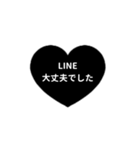 LINE
大丈夫でした